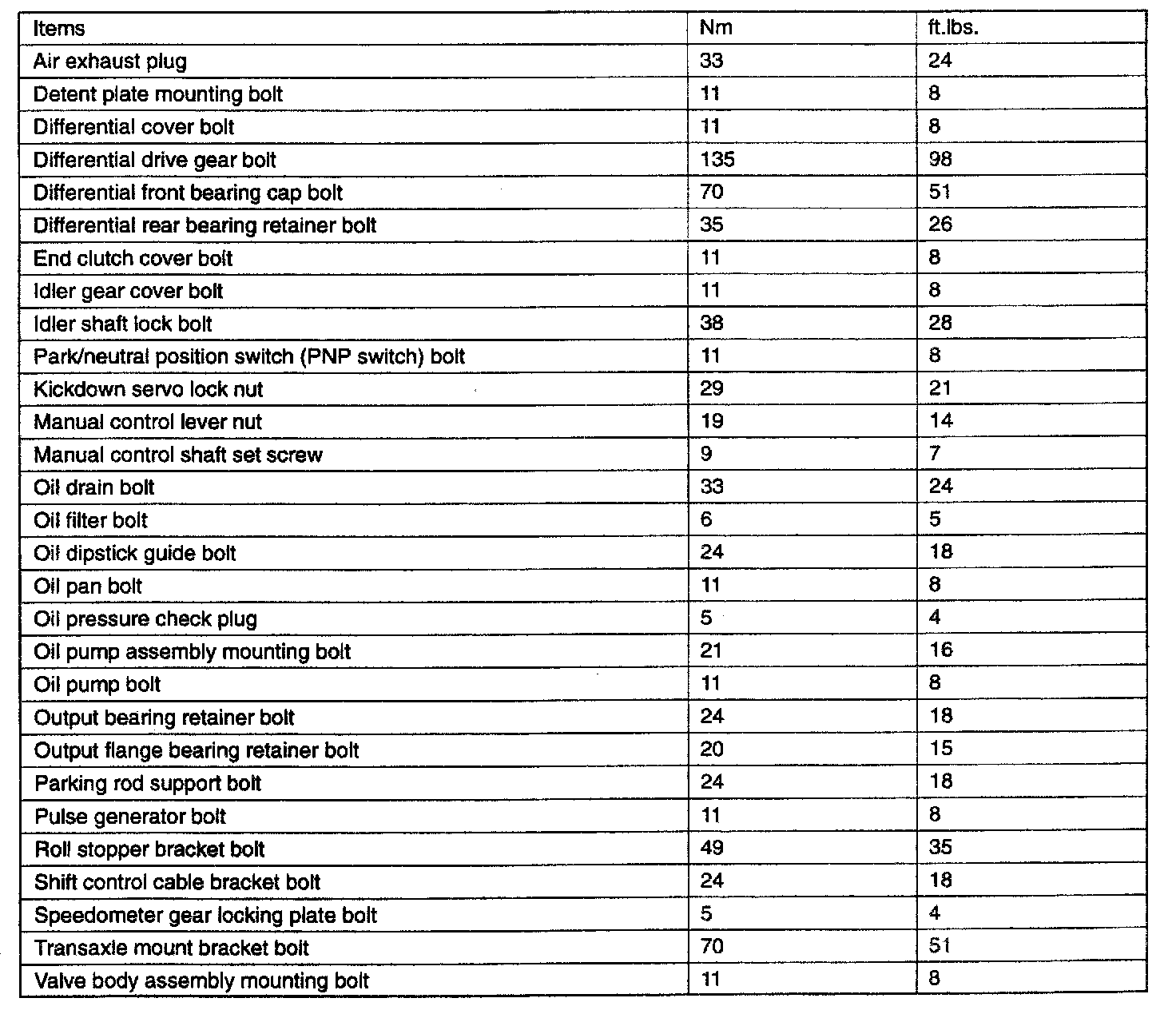 | Items | Nm | ft.lbs. |
|---|---|---|
| Air exhaust plug | 33 | 24 |
| Detent plate mounting bolt | 11 | 8 |
| Differential cover bolt | 11 | 8 |
| Differential drive gear bolt | 135 | 98 |
| Differential front bearing cap bolt | 70 | 51 |
| Differential rear bearing retainer bolt | 35 | 26 |
| End clutch cover bolt | 11 | 8 |
| Idler gear cover bolt | 11 | 8 |
| Idler shaft lock bolt | 38 | 28 |
| Park/neutral position switch (PNP switch) bolt | 11 | 8 |
| Kickdown servo lock nut | 29 | 21 |
| Manual control lever nut | 19 | 14 |
| Manual control shaft set screw | 9 | 7 |
| Oil drain bolt | 33 | 24 |
| Oil filter bolt | 6 | 5 |
| Oil dipstick guide bolt | 24 | 18 |
| Oil pan bolt | 11 | 8 |
| Oil pressure check plug | 5 | 4 |
| Oil pump assembly mounting bolt | 21 | 16 |
| Oil pump bolt | 11 | 8 |
| Output bearing retainer bolt | 24 | 18 |
| Output flange bearing retainer bolt | 20 | 15 |
| Parking rod support bolt | 24 | 18 |
| Pulse generator bolt | 11 | 8 |
| Roll stopper bracket bolt | 49 | 35 |
| Shift control cable bracket bolt | 24 | 18 |
| Speedometer gear locking plate bolt | 5 | 4 |
| Transaxle mount bracket bolt | 70 | 51 |
| Valve body assembly mounting bolt | 11 | 8 |